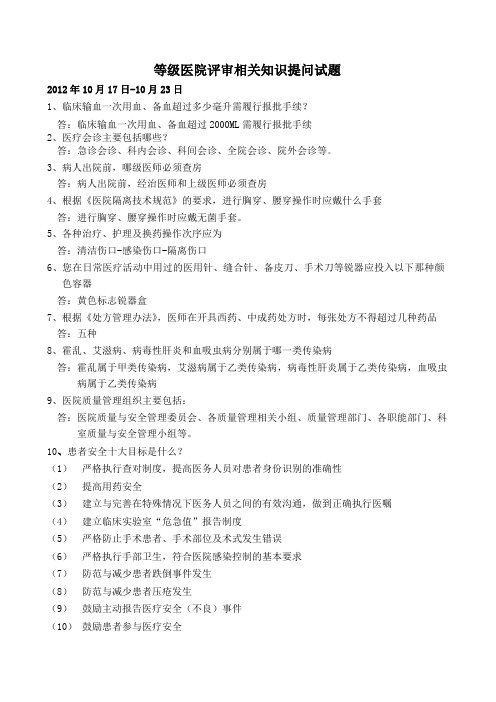 等级医院评审相关知识提问试题

2012年10月17日-10月23日

1、临床输血一次用血、备血超过多少毫升需履行报批手续？

答：临床输血一次用血、备血超过2000ML需履行报批手续

2、医疗会诊主要包括哪些？

答：急诊会诊、科内会诊、科间会诊、全院会诊、院外会诊等。

3、病人出院前，哪级医师必须查房

答：病人出院前，经治医师和上级医师必须查房

4、根据《医院隔离技术规范》的要求，进行胸穿、腰穿操作时应戴什么手套

答：进行胸穿、腰穿操作时应戴无菌手套。

5、各种治疗、护理及换药操作次序应为

答：清洁伤口-感染伤口-隔离伤口

6、您在日常医疗活动中用过的医用针、缝合针、备皮刀、手术刀等锐器应投入以下那种颜色容器

答：黄色标志锐器盒

7、根据《处方管理办法》，医师在开具西药、中成药处方时，每张处方不得超过几种药品

答：五种

8、霍乱、艾滋病、病毒性肝炎和血吸虫病分别属于哪一类传染病

答：霍乱属于甲类传染病，艾滋病属于乙类传染病，病毒性肝炎属于乙类传染病，血吸虫病属于乙类传染病

9、医院质量管理组织主要包括：

答：医院质量与安全管理委员会、各质量管理相关小组、质量管理部门、各职能部门、科室质量与安全管理小组等。

10、患者安全十大目标是什么？

（1） 严格执行查对制度，提高医务人员对患者身份识别的准确性

（2） 提高用药安全

（3） 建立与完善在特殊情况下医务人员之间的有效沟通，做到正确执行医嘱

（4） 建立临床实验室“危急值”报告制度

（5） 严格防止手术患者、手术部位及术式发生错误

（6） 严格执行手部卫生，符合医院感染控制的基本要求

（7） 防范与减少患者跌倒事件发生

（8） 防范与减少患者压疮发生

（9） 鼓励主动报告医疗安全（不良）事件

（10） 鼓励患者参与医疗安全